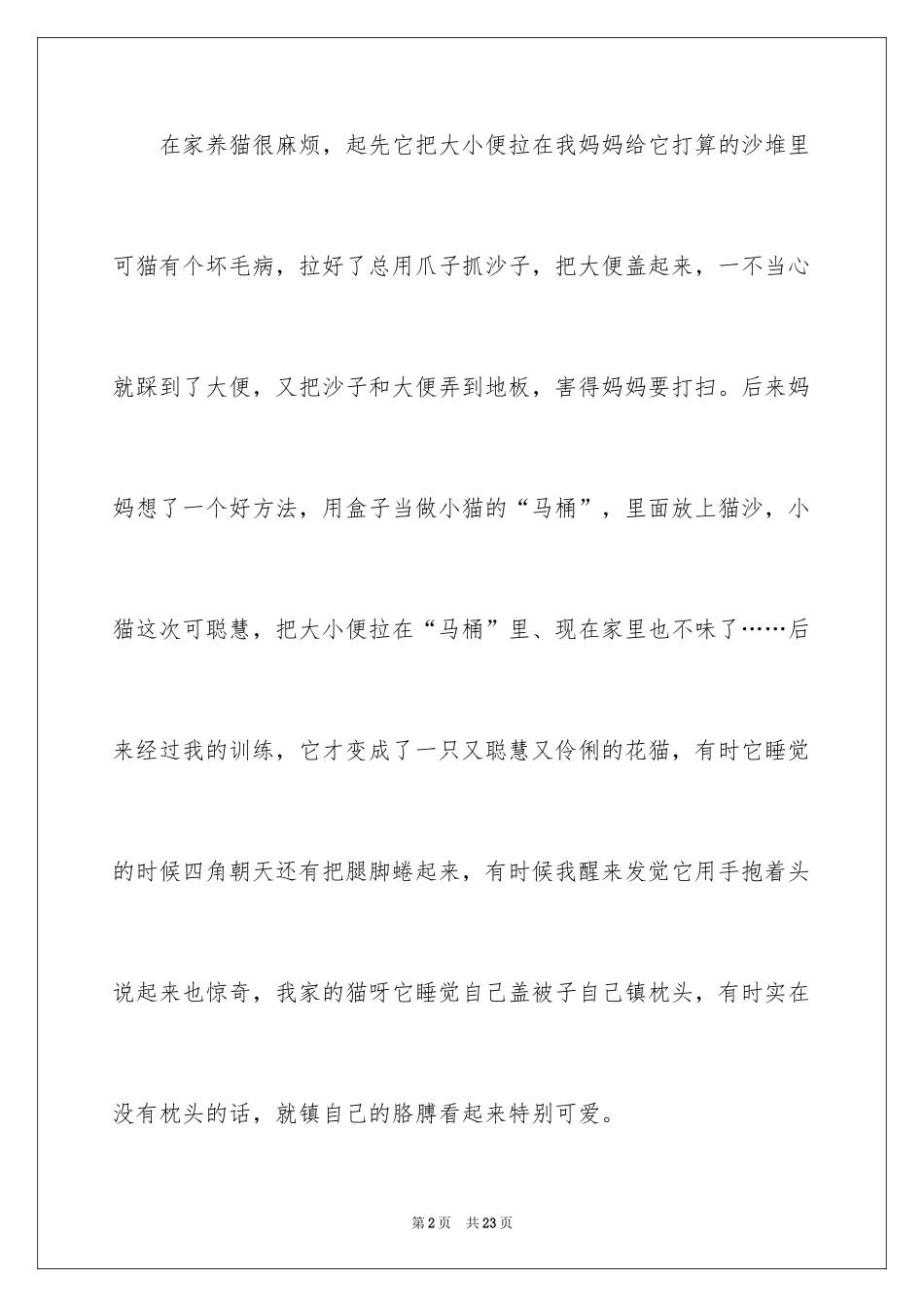 在家养猫很麻烦，起先它把大小便拉在我妈妈给它打算的沙堆里可猫有个坏毛病，拉好了总用爪子抓沙子，把大便盖起来，一不当心就踩到了大便，又把沙子和大便弄到地板，害得妈妈要打扫。后来妈妈想了一个好方法，用盒子当做小猫的“马桶”，里面放上猫沙，小猫这次可聪慧，把大小便拉在“马桶”里、现在家里也不味了……后来经过我的训练，它才变成了一只又聪慧又伶俐的花猫，有时它睡觉的时候四角朝天还有把腿脚蜷起来，有时候我醒来发觉它用手抱着头说起来也惊奇，我家的猫呀它睡觉自己盖被子自己镇枕头，有时实在没有枕头的话，就镇自己的胳膊看起来特别可爱。

第2页　共23页